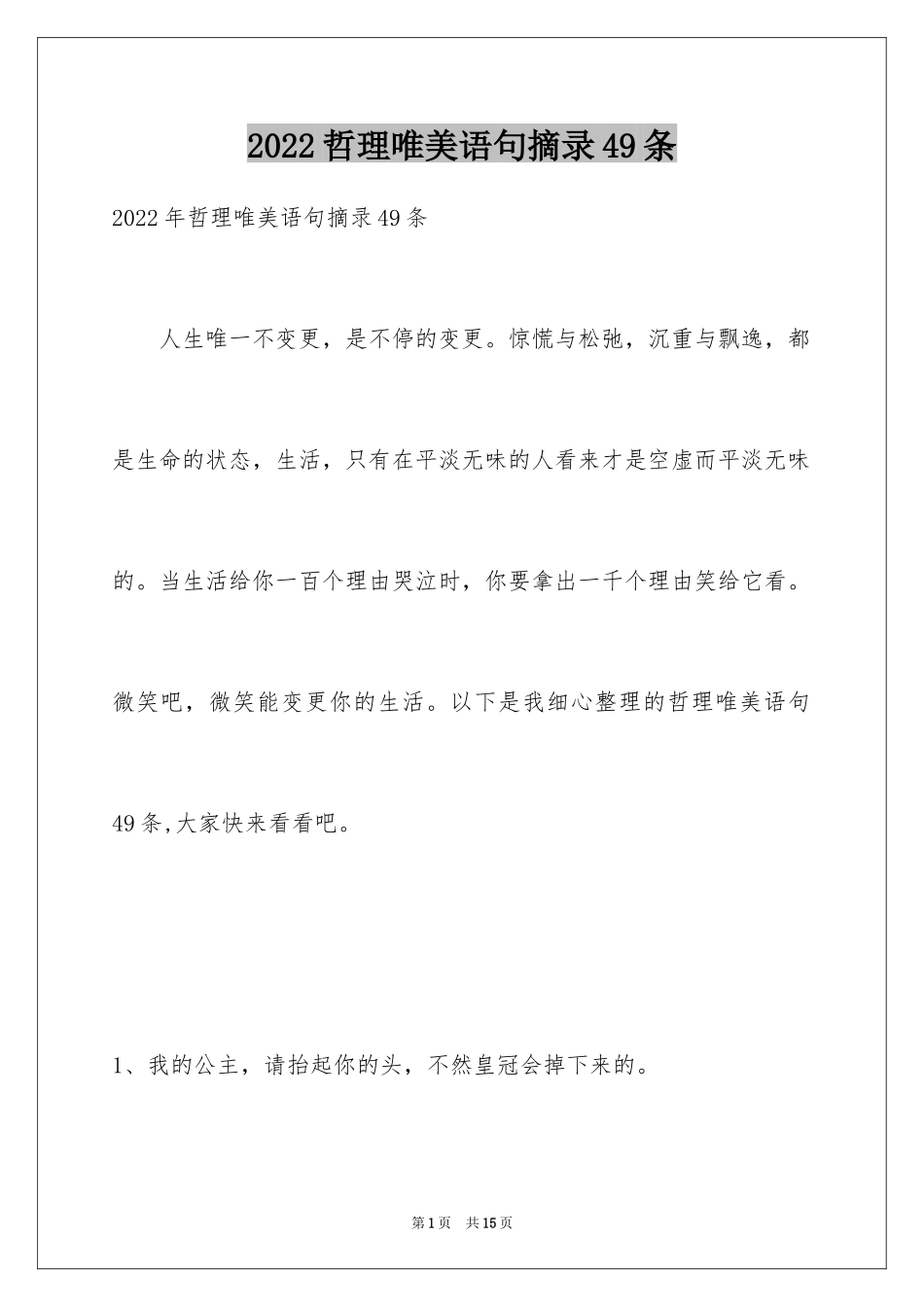 2022哲理唯美语句摘录49条

2022年哲理唯美语句摘录49条

人生唯一不变更，是不停的变更。惊慌与松弛，沉重与飘逸，都是生命的状态，生活，只有在平淡无味的人看来才是空虚而平淡无味的。当生活给你一百个理由哭泣时，你要拿出一千个理由笑给它看。微笑吧，微笑能变更你的生活。以下是我细心整理的哲理唯美语句49条,大家快来看看吧。

1、我的公主，请抬起你的头，不然皇冠会掉下来的。

第1页　共15页